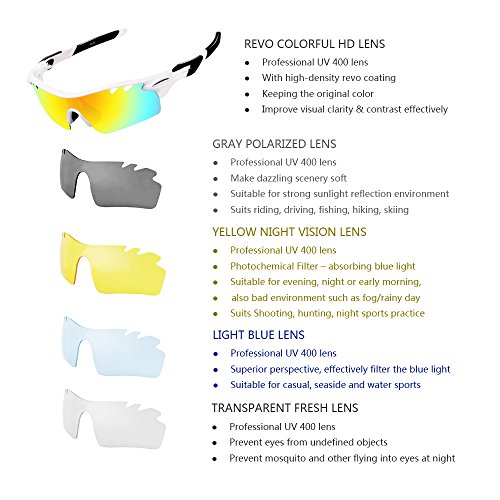 REVO COLORFUL HD LENS

- Professional UV 400 lens
- With high-density revo coating
- Keeping the original color
- Improve visual clarity & contrast effectively

GRAY POLARIZED LENS

- Professional UV 400 lens
- Make dazzling scenery soft
- Suitable for strong sunlight reflection environment
- Suits riding, driving, fishing, hiking, skiing

YELLOW NIGHT VISION LENS

- Professional UV 400 lens
- Photochemical Filter – absorbing blue light
- Suitable for evening, night or early morning,
- also bad environment such as fog/rainy day
- Suits Shooting, hunting, night sports practice

LIGHT BLUE LENS

- Professional UV 400 lens
- Superior perspective, effectively filter the blue light
- Suitable for casual, seaside and water sports

TRANSPARENT FRESH LENS

- Professional UV 400 lens
- Prevent eyes from undefined objects
- Prevent mosquito and other flying into eyes at night